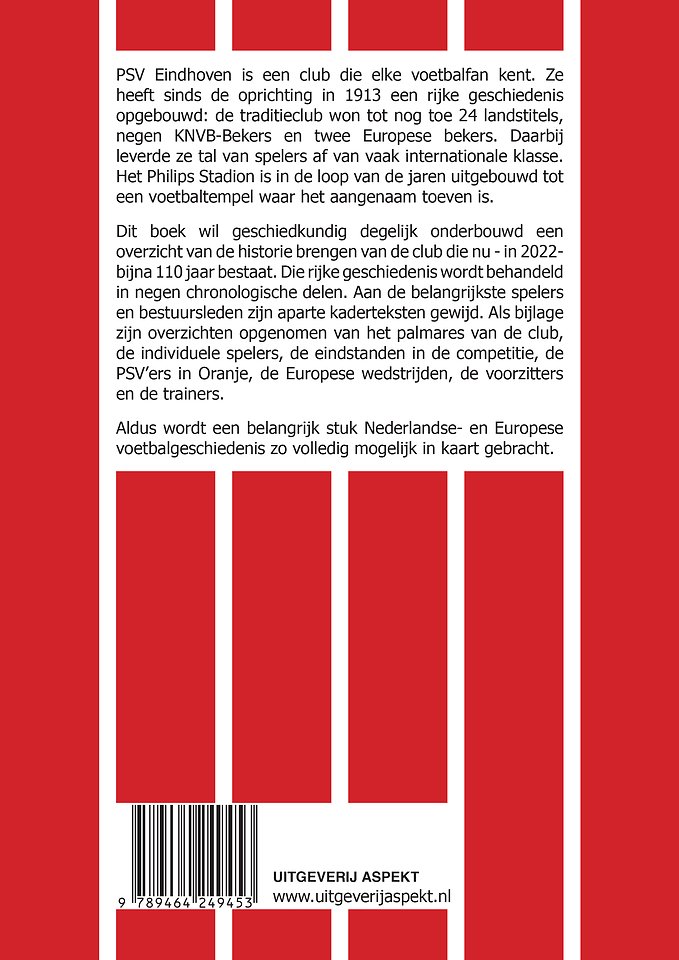 PSV Eindhoven is een club die elke voetbalfan kent. Ze heeft sinds de oprichting in 1913 een rijke geschiedenis opgebouwd: de traditieclub won tot nog toe 24 landstitels, negen KNVB-Bekers en twee Europese bekers. Daarbij leverde ze tal van spelers af van vaak internationale klasse. Het Philips Stadion is in de loop van de jaren uitgebouwd tot een voetbaltempel waar het aangenaam toeven is.

Dit boek wil geschiedkundig degelijk onderbouwd een overzicht van de historie brengen van de club die nu - in 2022- bijna 110 jaar bestaat. Die rijke geschiedenis wordt behandeld in negen chronologische delen. Aan de belangrijkste spelers en bestuursleden zijn aparte kaderteksten gewijd. Als bijlage zijn overzichten opgenomen van het palmares van de club, de individuele spelers, de eindstanden in de competitie, de PSV'ers in Oranje, de Europese wedstrijden, de voorzitters en de trainers.

Aldus wordt een belangrijk stuk Nederlandse- en Europese voetbalgeschiedenis zo volledig mogelijk in kaart gebracht.

9 789464 249453

UITGEVERIJ ASPEKT
www.uitgeverijaspekt.nl